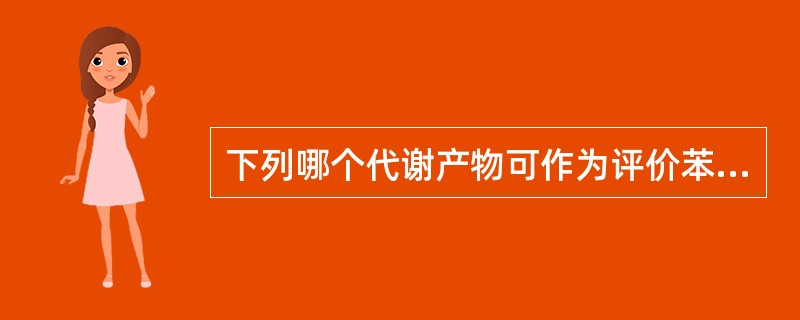 下列哪个代谢产物可作为评价苯...